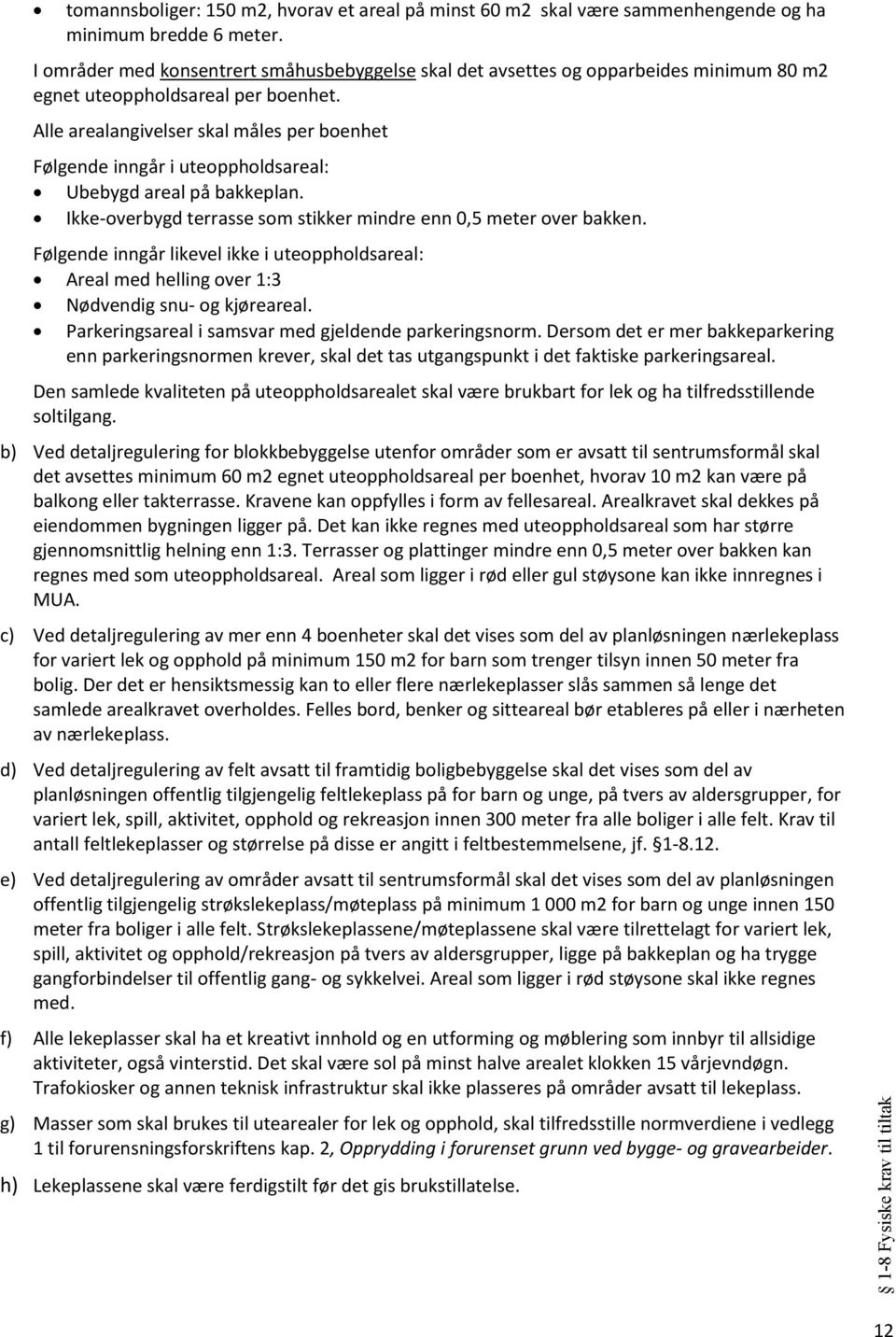 • tomannsboliger: 150 m2, hvorav et areal på minst 60 m2 skal være sammenhengende og ha minimum bredde 6 meter.

I områder med konsentrert småhusbebyggelse skal det avsettes og opparbeides minimum 80 m2 egnet uteoppholdsareal per boenhet.

Alle arealangivelser skal måles per boenhet

Følgende inngår i uteoppholdsareal:
• Ubebygd areal på bakkeplan.
• Ikke-overbygd terrasse som stikker mindre enn 0,5 meter over bakken.

Følgende inngår likevel ikke i uteoppholdsareal:
• Areal med helling over 1:3
• Nødvendig snu- og kjøreareal.
• Parkeringsareal i samsvar med gjeldende parkeringsnorm. Dersom det er mer bakkeparkering enn parkeringsnormen krever, skal det tas utgangspunkt i det faktiske parkeringsareal.

Den samlede kvaliteten på uteoppholdsarealet skal være brukbart for lek og ha tilfredsstillende soltilgang.

b) Ved detaljregulering for blokkbebyggelse utenfor områder som er avsatt til sentrumsformål skal det avsettes minimum 60 m2 egnet uteoppholdsareal per boenhet, hvorav 10 m2 kan være på balkong eller takterrasse. Kravene kan oppfylles i form av fellesareal. Arealkravet skal dekkes på eiendommen bygningen ligger på. Det kan ikke regnes med uteoppholdsareal som har større gjennomsnittlig helning enn 1:3. Terrasser og plattinger mindre enn 0,5 meter over bakken kan regnes med som uteoppholdsareal. Areal som ligger i rød eller gul støysone kan ikke innregnes i MUA.

c) Ved detaljregulering av mer enn 4 boenheter skal det vises som del av planløsningen nærlekeplass for variert lek og opphold på minimum 150 m2 for barn som trenger tilsyn innen 50 meter fra bolig. Der det er hensiktsmessig kan to eller flere nærlekeplasser slås sammen så lenge det samlede arealkravet overholdes. Felles bord, benker og sitteareal bør etableres på eller i nærheten av nærlekeplass.

d) Ved detaljregulering av felt avsatt til framtidig boligbebyggelse skal det vises som del av planløsningen offentlig tilgjengelig feltlekeplass på for barn og unge, på tvers av aldersgrupper, for variert lek, spill, aktivitet, opphold og rekreasjon innen 300 meter fra alle boliger i alle felt. Krav til antall feltlekeplasser og størrelse på disse er angitt i feltbestemmelsene, jf. §1-8.12.

e) Ved detaljregulering av områder avsatt til sentrumsformål skal det vises som del av planløsningen offentlig tilgjengelig strøkslekeplass/møteplass på minimum 1 000 m2 for barn og unge innen 150 meter fra boliger i alle felt. Strøkslekeplassene/møteplassene skal være tilrettelagt for variert lek, spill, aktivitet og opphold/rekreasjon på tvers av aldersgrupper, ligge på bakkeplan og ha trygge gangforbindelser til offentlig gang- og sykkelvei. Areal som ligger i rød støysone skal ikke regnes med.

f) Alle lekeplasser skal ha et kreativt innhold og en utforming og møblering som innbyr til allsidige aktiviteter, også vinterstid. Det skal være sol på minst halve arealet klokken 15 vårjevndøgn. Trafokiosker og annen teknisk infrastruktur skal ikke plasseres på områder avsatt til lekeplass.

g) Masser som skal brukes til utearealer for lek og opphold, skal tilfredsstille normverdiene i vedlegg 1 til forurensningsforskriftens kap. 2, Opprydding i forurenset grunn ved bygge- og gravearbeider.

h) Lekeplassene skal være ferdigstilt før det gis brukstillatelse.

§ 1-8 Fysiske krav til tiltak

12